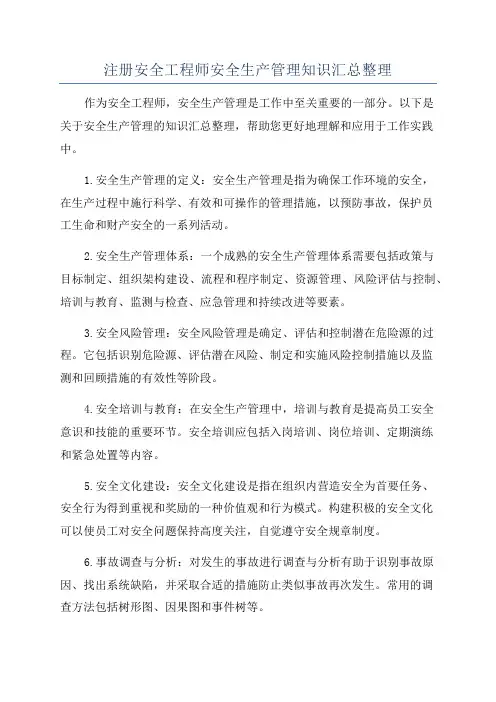 注册安全工程师安全生产管理知识汇总整理

作为安全工程师，安全生产管理是工作中至关重要的一部分。以下是关于安全生产管理的知识汇总整理，帮助您更好地理解和应用于工作实践中。

1.安全生产管理的定义：安全生产管理是指为确保工作环境的安全，在生产过程中施行科学、有效和可操作的管理措施，以预防事故，保护员工生命和财产安全的一系列活动。

2.安全生产管理体系：一个成熟的安全生产管理体系需要包括政策与目标制定、组织架构建设、流程和程序制定、资源管理、风险评估与控制、培训与教育、监测与检查、应急管理和持续改进等要素。

3.安全风险管理：安全风险管理是确定、评估和控制潜在危险源的过程。它包括识别危险源、评估潜在风险、制定和实施风险控制措施以及监测和回顾措施的有效性等阶段。

4.安全培训与教育：在安全生产管理中，培训与教育是提高员工安全意识和技能的重要环节。安全培训应包括入岗培训、岗位培训、定期演练和紧急处置等内容。

5.安全文化建设：安全文化建设是指在组织内营造安全为首要任务、安全行为得到重视和奖励的一种价值观和行为模式。构建积极的安全文化可以使员工对安全问题保持高度关注，自觉遵守安全规章制度。

6.事故调查与分析：对发生的事故进行调查与分析有助于识别事故原因、找出系统缺陷，并采取合适的措施防止类似事故再次发生。常用的调查方法包括树形图、因果图和事件树等。